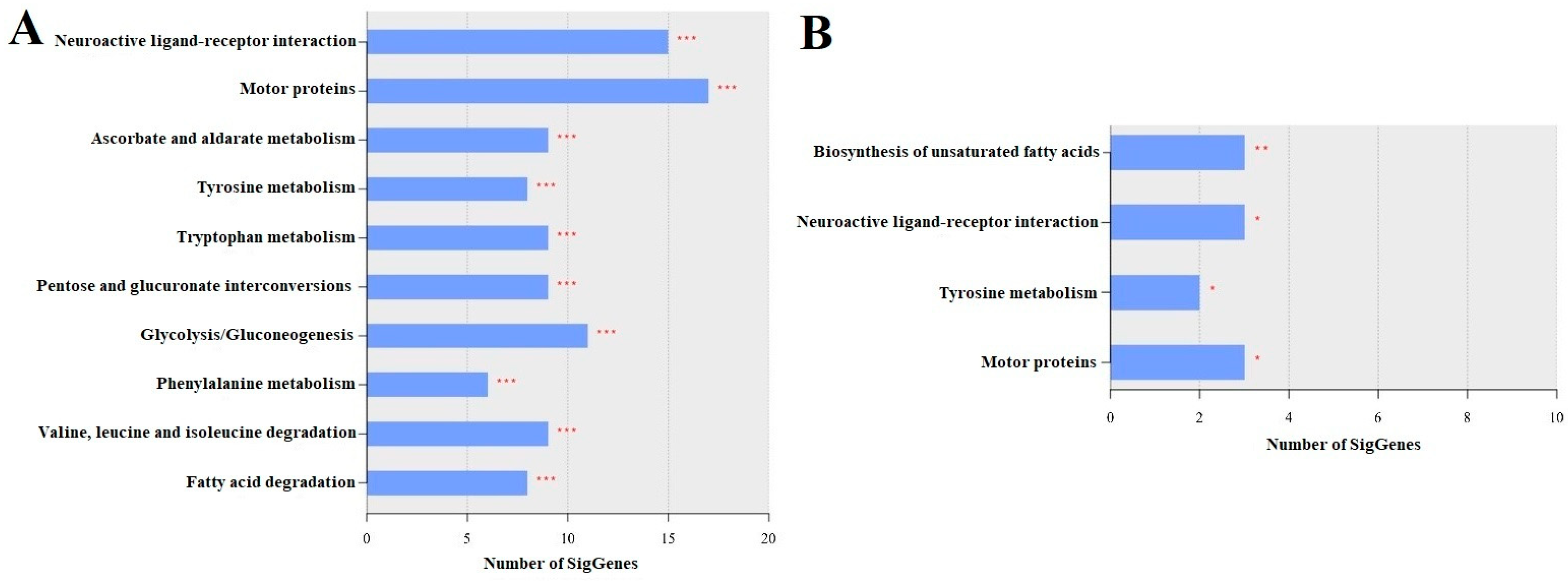 A

Neuroactive ligand-receptor interaction ***
Motor proteins ***
Ascorbate and aldarate metabolism ***
Tyrosine metabolism ***
Tryptophan metabolism ***
Pentose and glucuronate interconversions ***
Glycolysis/Gluconeogenesis ***
Phenylalanine metabolism ***
Valine, leucine and isoleucine degradation ***
Fatty acid degradation ***

0 5 10 15 20
Number of SigGenes

B

Biosynthesis of unsaturated fatty acids **
Neuroactive ligand-receptor interaction *
Tyrosine metabolism *
Motor proteins *

0 2 4 6 8 10
Number of SigGenes